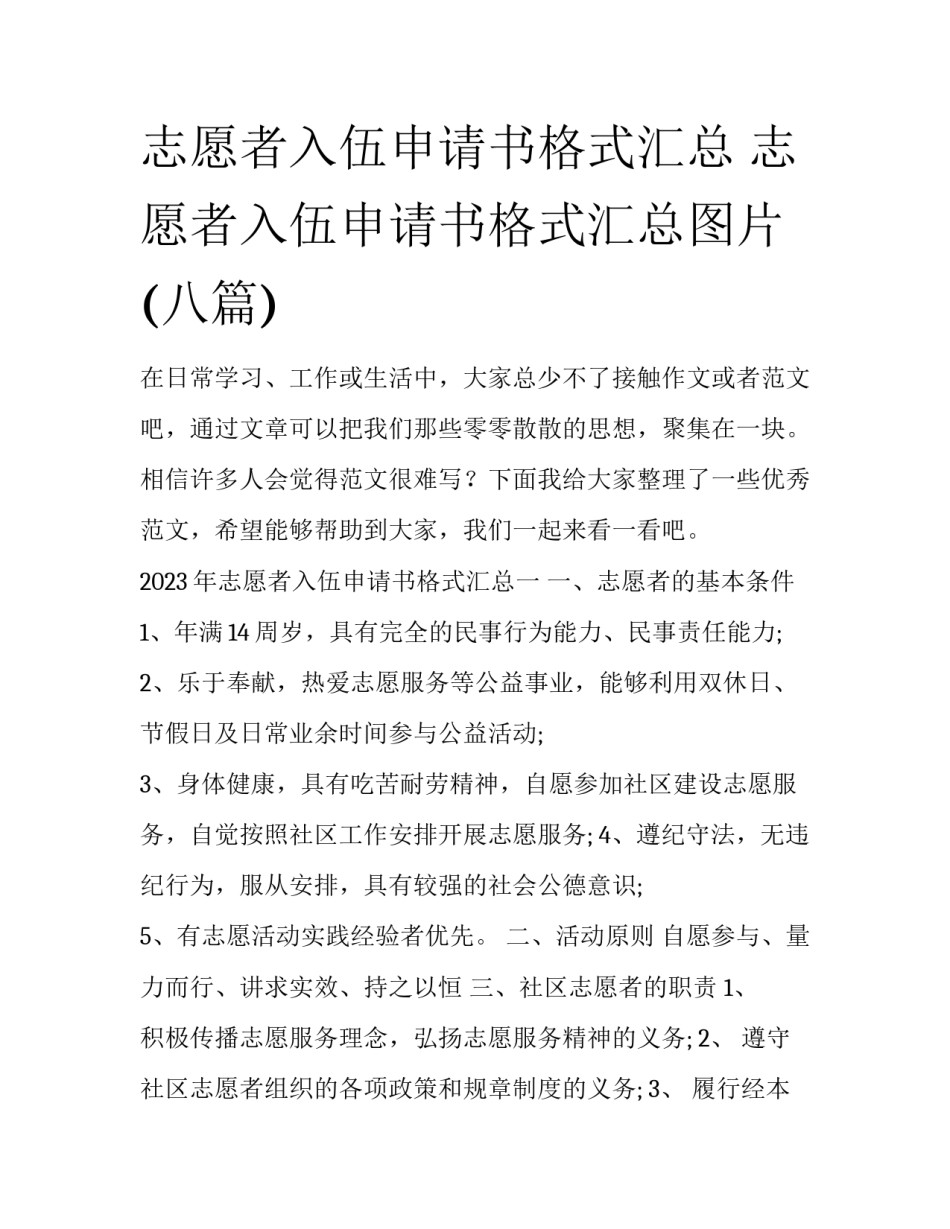 志愿者入伍申请书格式汇总 志愿者入伍申请书格式汇总图片(八篇)

在日常学习、工作或生活中，大家总少不了接触作文或者范文吧，通过文章可以把我们那些零零散散的思想，聚集在一块。相信许多人会觉得范文很难写？下面我给大家整理了一些优秀范文，希望能够帮助到大家，我们一起来看一看吧。

2023年志愿者入伍申请书格式汇总一 一、志愿者的基本条件

1、年满14周岁，具有完全的民事行为能力、民事责任能力;

2、乐于奉献，热爱志愿服务等公益事业，能够利用双休日、节假日及日常业余时间参与公益活动;

3、身体健康，具有吃苦耐劳精神，自愿参加社区建设志愿服务，自觉按照社区工作安排开展志愿服务; 4、遵纪守法，无违纪行为，服从安排，具有较强的社会公德意识;

5、有志愿活动实践经验者优先。 二、活动原则 自愿参与、量力而行、讲求实效、持之以恒 三、社区志愿者的职责 1、积极传播志愿服务理念，弘扬志愿服务精神的义务; 2、 遵守社区志愿者组织的各项政策和规章制度的义务; 3、 履行经本